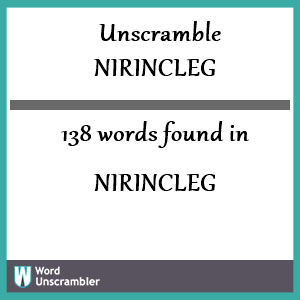 Unscramble
NIRINCLEG

138 words found in

NIRINCLEG

W Word Unscrambler